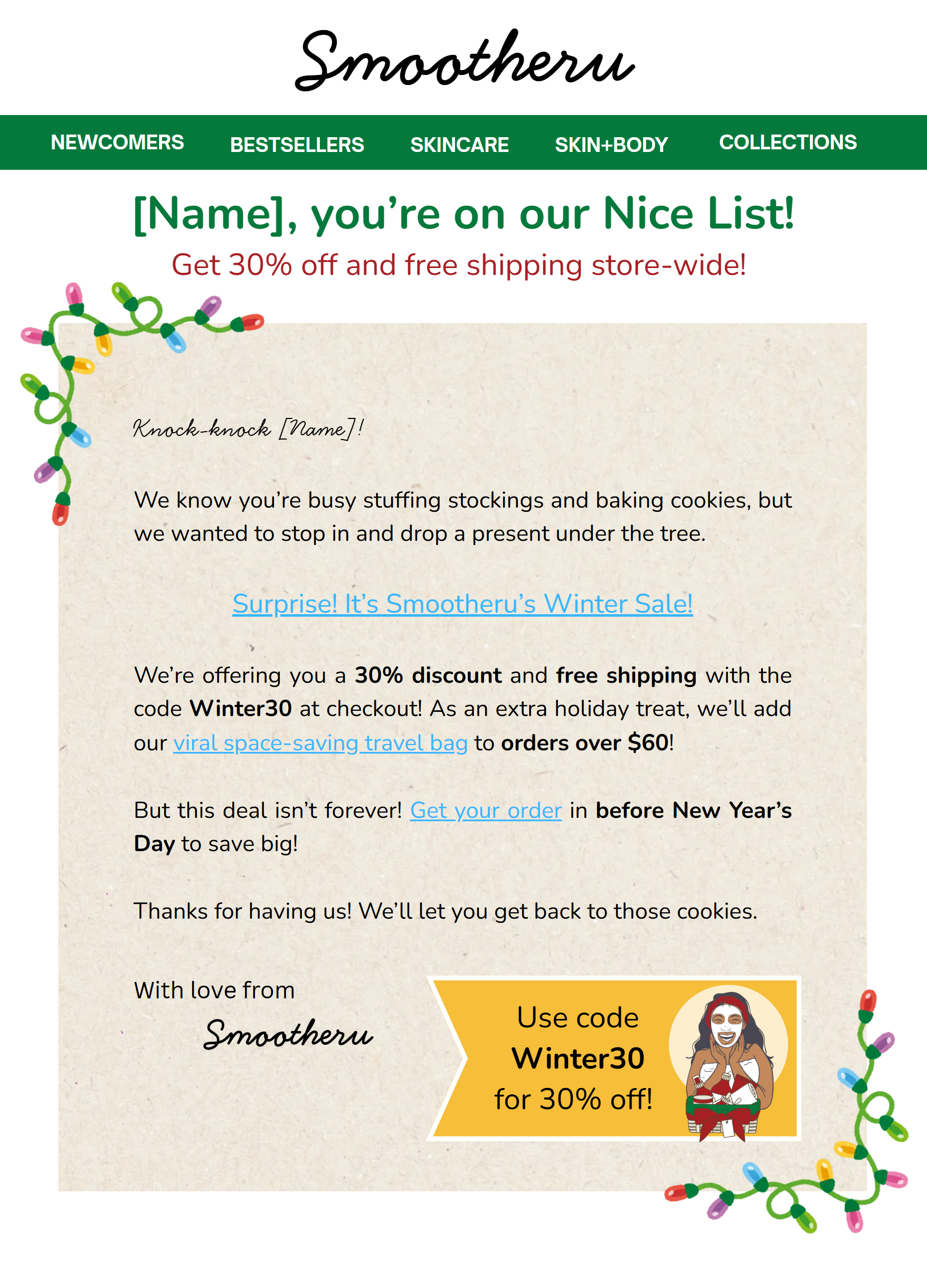 Smootheru

NEWCOMERS BESTSELLERS SKINCARE SKIN+BODY COLLECTIONS

[Name], you're on our Nice List!

Get 30% off and free shipping store-wide!

Knock-knock [Name]!

We know you're busy stuffing stockings and baking cookies, but we wanted to stop in and drop a present under the tree.

Surprise! It's Smootheru's Winter Sale!

We're offering you a 30% discount and free shipping with the code Winter30 at checkout! As an extra holiday treat, we'll add our viral space-saving travel bag to orders over $60!

But this deal isn't forever! Get your order in before New Year's Day to save big!

Thanks for having us! We'll let you get back to those cookies.

With love from

Smootheru

Use code
Winter30
for 30% off!